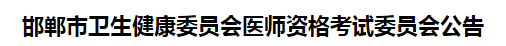 邯郸市卫生健康委员会医师资格考试委员会公告